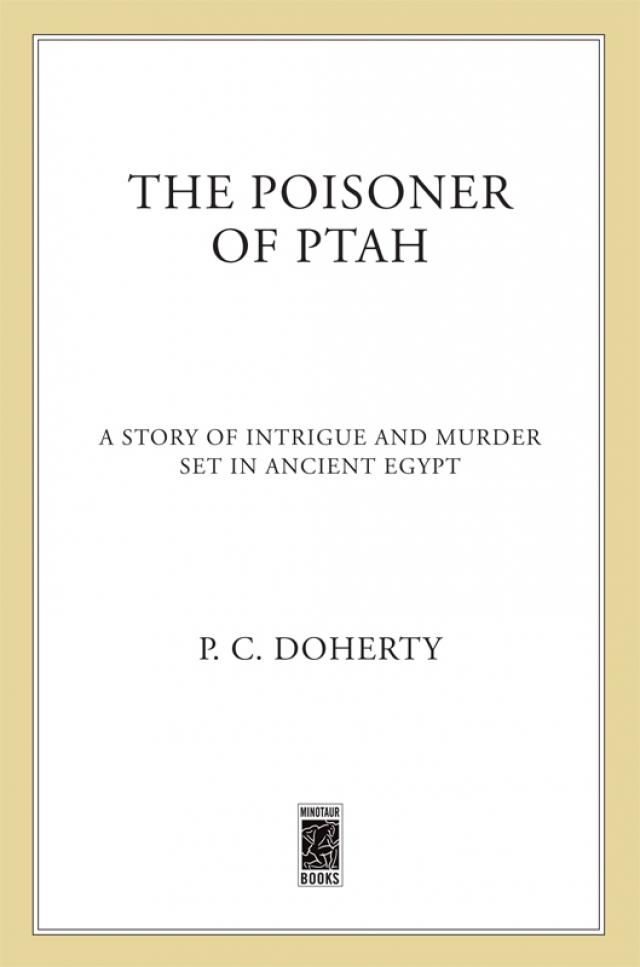 THE POISONER
OF PTAH

A STORY OF INTRIGUE AND MURDER
SET IN ANCIENT EGYPT

P. C. DOHERTY

MINOTAUR
BOOKS